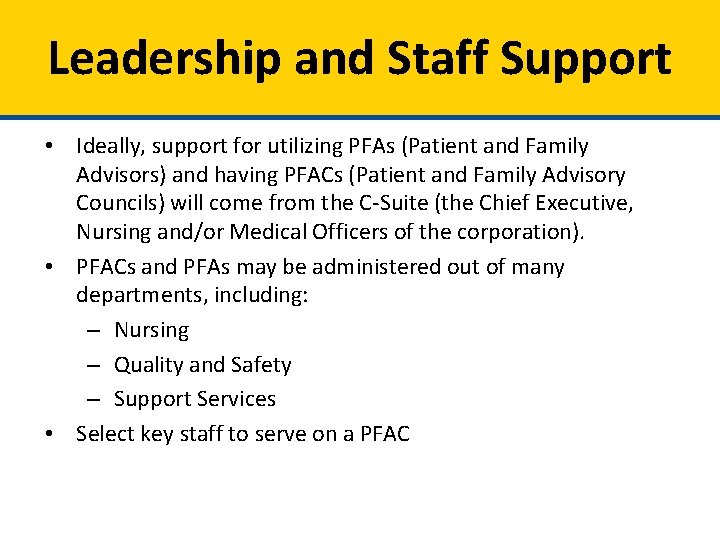 Leadership and Staff Support

• Ideally, support for utilizing PFAs (Patient and Family Advisors) and having PFACs (Patient and Family Advisory Councils) will come from the C-Suite (the Chief Executive, Nursing and/or Medical Officers of the corporation).

• PFACs and PFAs may be administered out of many departments, including:
 – Nursing
 – Quality and Safety
 – Support Services

• Select key staff to serve on a PFAC